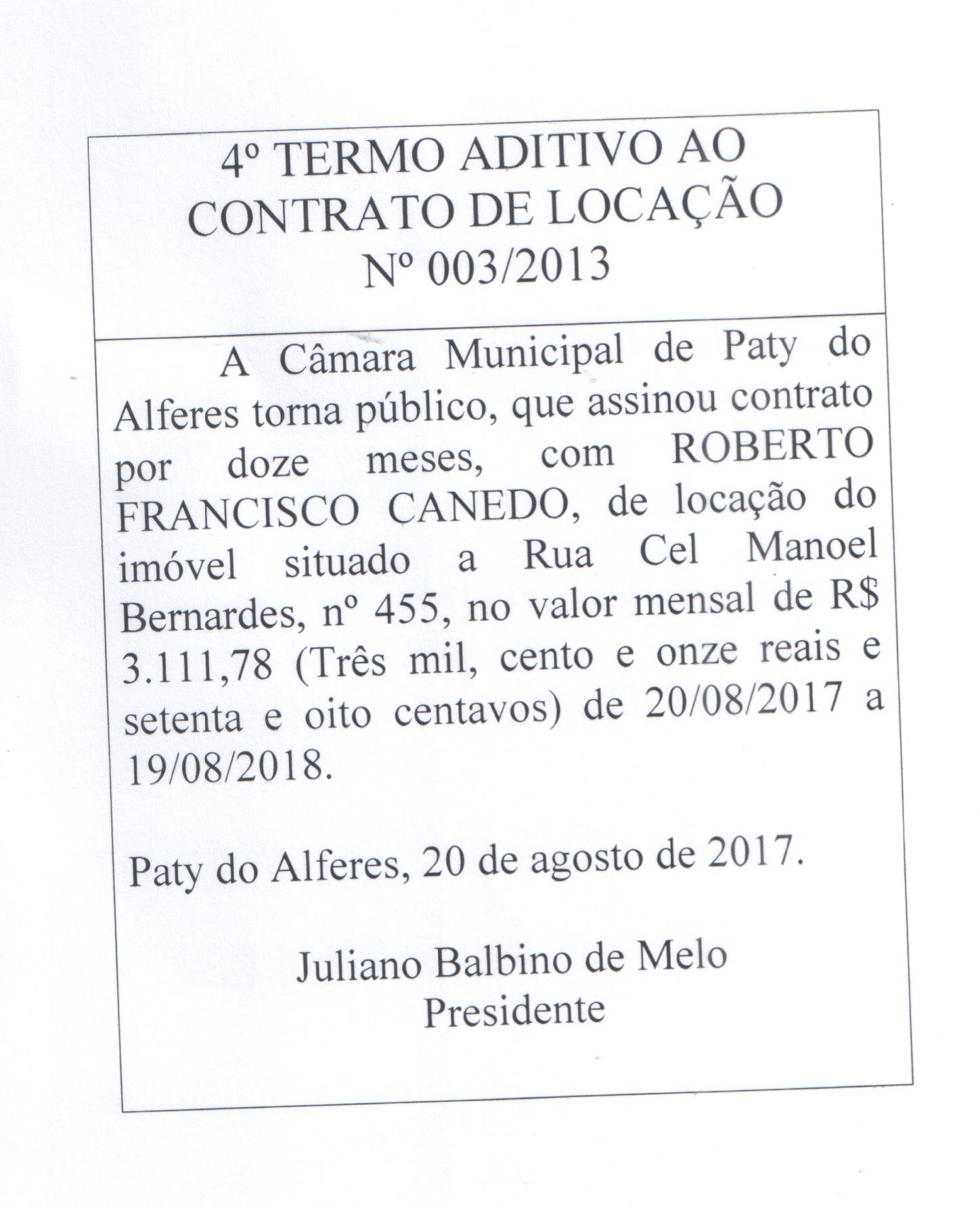 4º TERMO ADITIVO AO CONTRATO DE LOCAÇÃO Nº 003/2013

A Câmara Municipal de Paty do Alferes torna público, que assinou contrato por doze meses, com ROBERTO FRANCISCO CANEDO, de locação do imóvel situado a Rua Cel Manoel Bernardes, nº 455, no valor mensal de R$ 3.111,78 (Três mil, cento e onze reais e setenta e oito centavos) de 20/08/2017 a 19/08/2018.

Paty do Alferes, 20 de agosto de 2017.

Juliano Balbino de Melo
Presidente